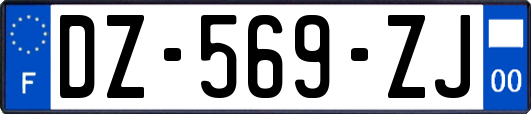 F

DZ-569-ZJ

00